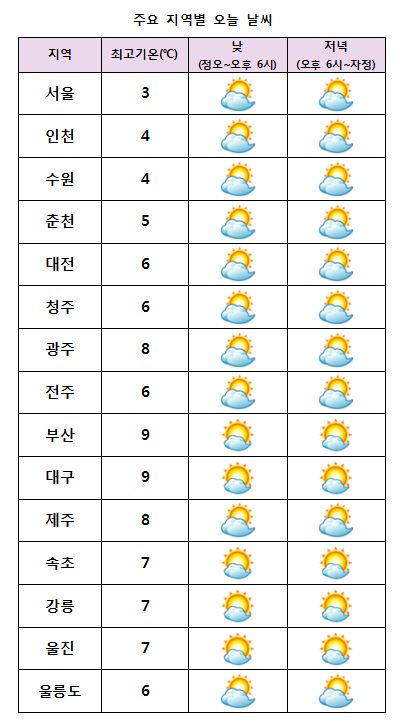 주요 지역별 오늘 날씨

| 지역 | 최고기온(℃) | 낮 (정오~오후 6시) | 저녁 (오후 6시~자정) |
|---|---|---|---|
| 서울 | 3 | | |
| 인천 | 4 | | |
| 수원 | 4 | | |
| 춘천 | 5 | | |
| 대전 | 6 | | |
| 청주 | 6 | | |
| 광주 | 8 | | |
| 전주 | 6 | | |
| 부산 | 9 | | |
| 대구 | 9 | | |
| 제주 | 8 | | |
| 속초 | 7 | | |
| 강릉 | 7 | | |
| 울진 | 7 | | |
| 울릉도 | 6 | | |